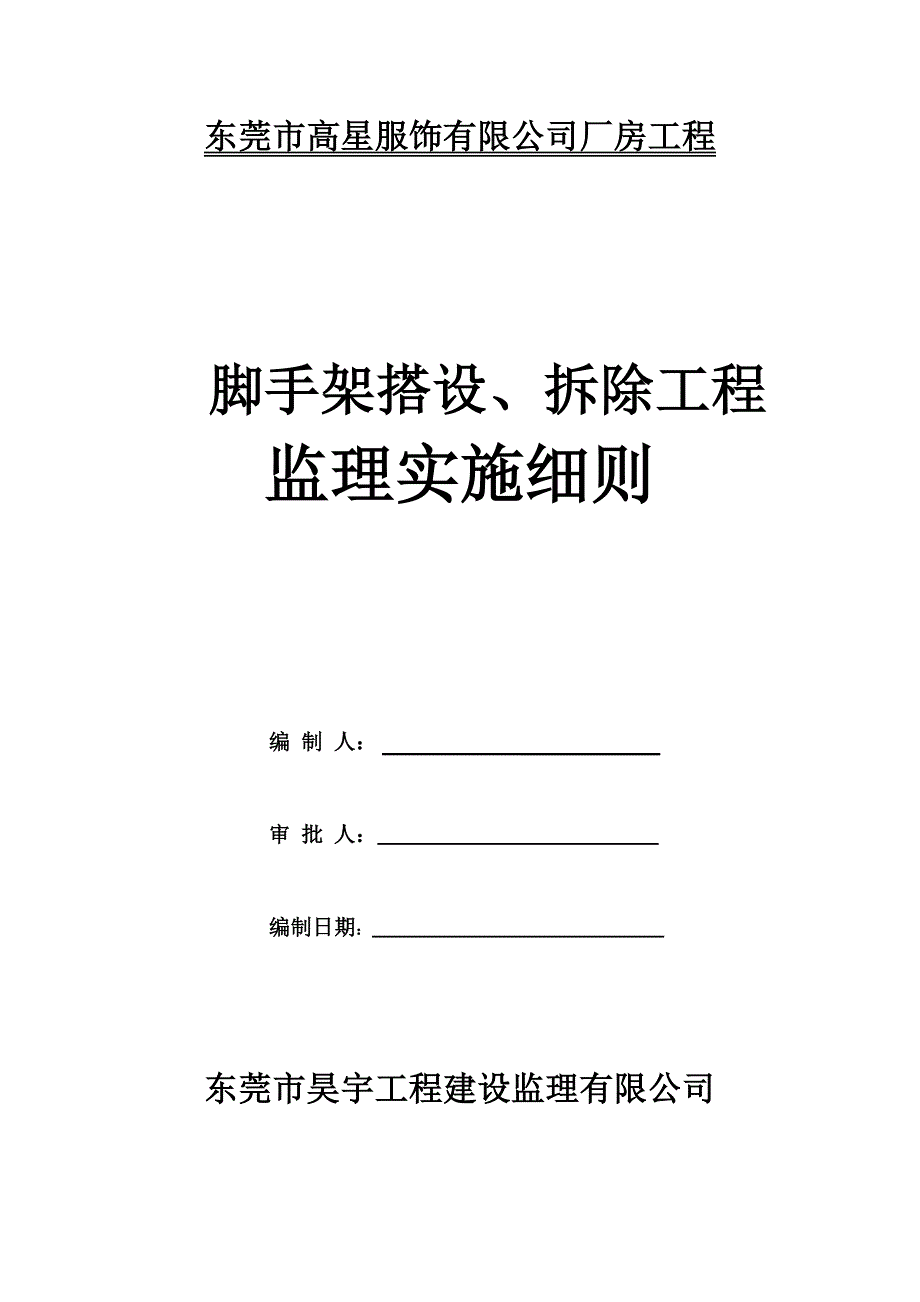 东莞市高星服饰有限公司厂房工程

脚手架搭设、拆除工程
监理实施细则

编 制 人：

审 批 人：

编制日期：

东莞市昊宇工程建设监理有限公司